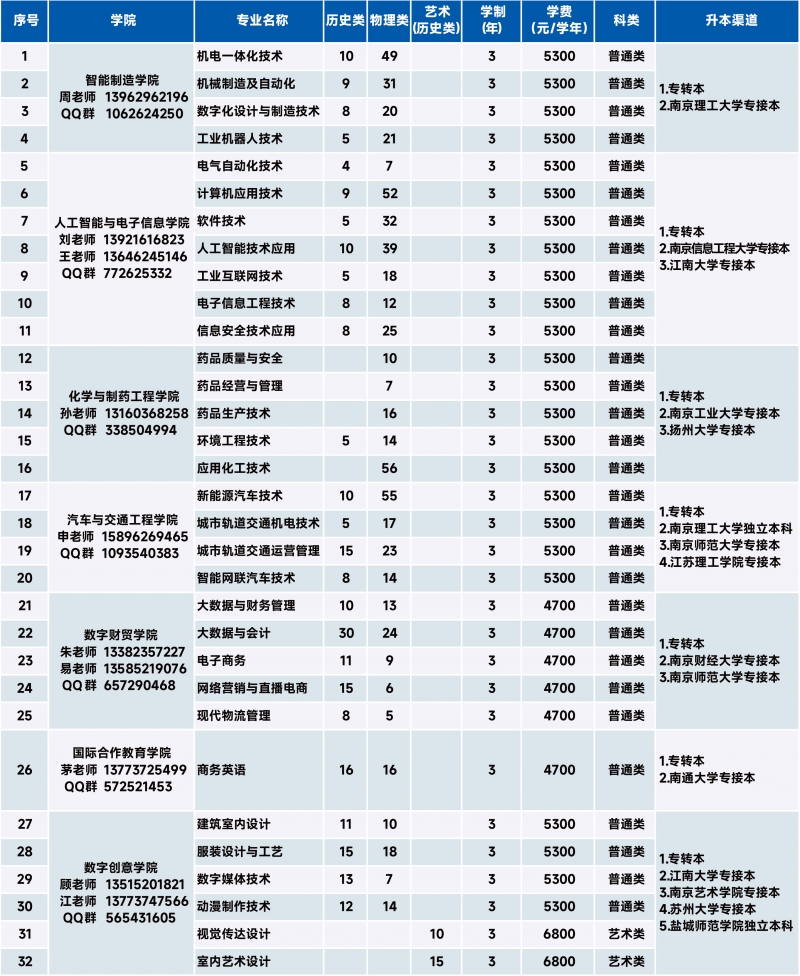 | 序号 | 学院 | 专业名称 | 历史类 | 物理类 | 艺术(历史类) | 学制(年) | 学费(元/学年) | 科类 | 升本渠道 |
|---|---|---|---|---|---|---|---|---|---|
| 1 | 智能制造学院 周老师 13962962196 QQ群 1062624250 | 机电一体化技术 | 10 | 49 |  | 3 | 5300 | 普通类 | 1.专转本 2.南京理工大学专接本 |
| 2 |  | 机械制造及自动化 | 9 | 31 |  | 3 | 5300 | 普通类 |  |
| 3 |  | 数字化设计与制造技术 | 8 | 20 |  | 3 | 5300 | 普通类 |  |
| 4 |  | 工业机器人技术 | 5 | 21 |  | 3 | 5300 | 普通类 |  |
| 5 | 人工智能与电子信息学院 刘老师 13921616823 王老师 13646245146 QQ群 772625332 | 电气自动化技术 | 4 | 7 |  | 3 | 5300 | 普通类 | 1.专转本 2.南京信息工程大学专接本 3.江南大学专接本 |
| 6 |  | 计算机应用技术 | 9 | 52 |  | 3 | 5300 | 普通类 |  |
| 7 |  | 软件技术 | 5 | 32 |  | 3 | 5300 | 普通类 |  |
| 8 |  | 人工智能技术应用 | 10 | 39 |  | 3 | 5300 | 普通类 |  |
| 9 |  | 工业互联网技术 | 5 | 18 |  | 3 | 5300 | 普通类 |  |
| 10 |  | 电子信息工程技术 | 8 | 12 |  | 3 | 5300 | 普通类 |  |
| 11 |  | 信息安全技术应用 | 8 | 25 |  | 3 | 5300 | 普通类 |  |
| 12 | 化学与制药工程学院 孙老师 13160368258 QQ群 338504994 | 药品质量与安全 |  | 10 |  | 3 | 5300 | 普通类 | 1.专转本 2.南京工业大学专接本 3.扬州大学专接本 |
| 13 |  | 药品经营与管理 |  | 7 |  | 3 | 5300 | 普通类 |  |
| 14 |  | 药品生产技术 |  | 16 |  | 3 | 5300 | 普通类 |  |
| 15 |  | 环境工程技术 | 5 | 14 |  | 3 | 5300 | 普通类 |  |
| 16 |  | 应用化工技术 |  | 56 |  | 3 | 5300 | 普通类 |  |
| 17 | 汽车与交通工程学院 申老师 15896269465 QQ群 1093540383 | 新能源汽车技术 | 10 | 55 |  | 3 | 5300 | 普通类 | 1.专转本 2.南京理工大学独立本科 3.南京师范大学专接本 4.江苏理工学院专接本 |
| 18 |  | 城市轨道交通机电技术 | 5 | 17 |  | 3 | 5300 | 普通类 |  |
| 19 |  | 城市轨道交通运营管理 | 15 | 23 |  | 3 | 5300 | 普通类 |  |
| 20 |  | 智能网联汽车技术 | 8 | 14 |  | 3 | 5300 | 普通类 |  |
| 21 | 数字财贸学院 朱老师 13382357227 易老师 13585219076 QQ群 657290468 | 大数据与财务管理 | 10 | 13 |  | 3 | 4700 | 普通类 | 1.专转本 2.南京财经大学专接本 3.南京师范大学专接本 |
| 22 |  | 大数据与会计 | 30 | 24 |  | 3 | 4700 | 普通类 |  |
| 23 |  | 电子商务 | 11 | 9 |  | 3 | 4700 | 普通类 |  |
| 24 |  | 网络营销与直播电商 | 15 | 6 |  | 3 | 4700 | 普通类 |  |
| 25 |  | 现代物流管理 | 8 | 5 |  | 3 | 4700 | 普通类 |  |
| 26 | 国际合作教育学院 茅老师 13773725499 QQ群 572521453 | 商务英语 | 16 | 16 |  | 3 | 4700 | 普通类 | 1.专转本 2.南通大学专接本 |
| 27 | 数字创意学院 顾老师 13515201821 江老师 13773747566 QQ群 565431605 | 建筑室内设计 | 11 | 10 |  | 3 | 5300 | 普通类 | 1.专转本 2.江南大学专接本 3.南京艺术学院专接本 4.苏州大学专接本 5.盐城师范学院独立本科 |
| 28 |  | 服装设计与工艺 | 15 | 18 |  | 3 | 5300 | 普通类 |  |
| 29 |  | 数字媒体技术 | 13 | 7 |  | 3 | 5300 | 普通类 |  |
| 30 |  | 动漫制作技术 | 12 | 14 |  | 3 | 5300 | 普通类 |  |
| 31 |  | 视觉传达设计 |  |  | 10 | 3 | 6800 | 艺术类 |  |
| 32 |  | 室内艺术设计 |  |  | 15 | 3 | 6800 | 艺术类 |  |